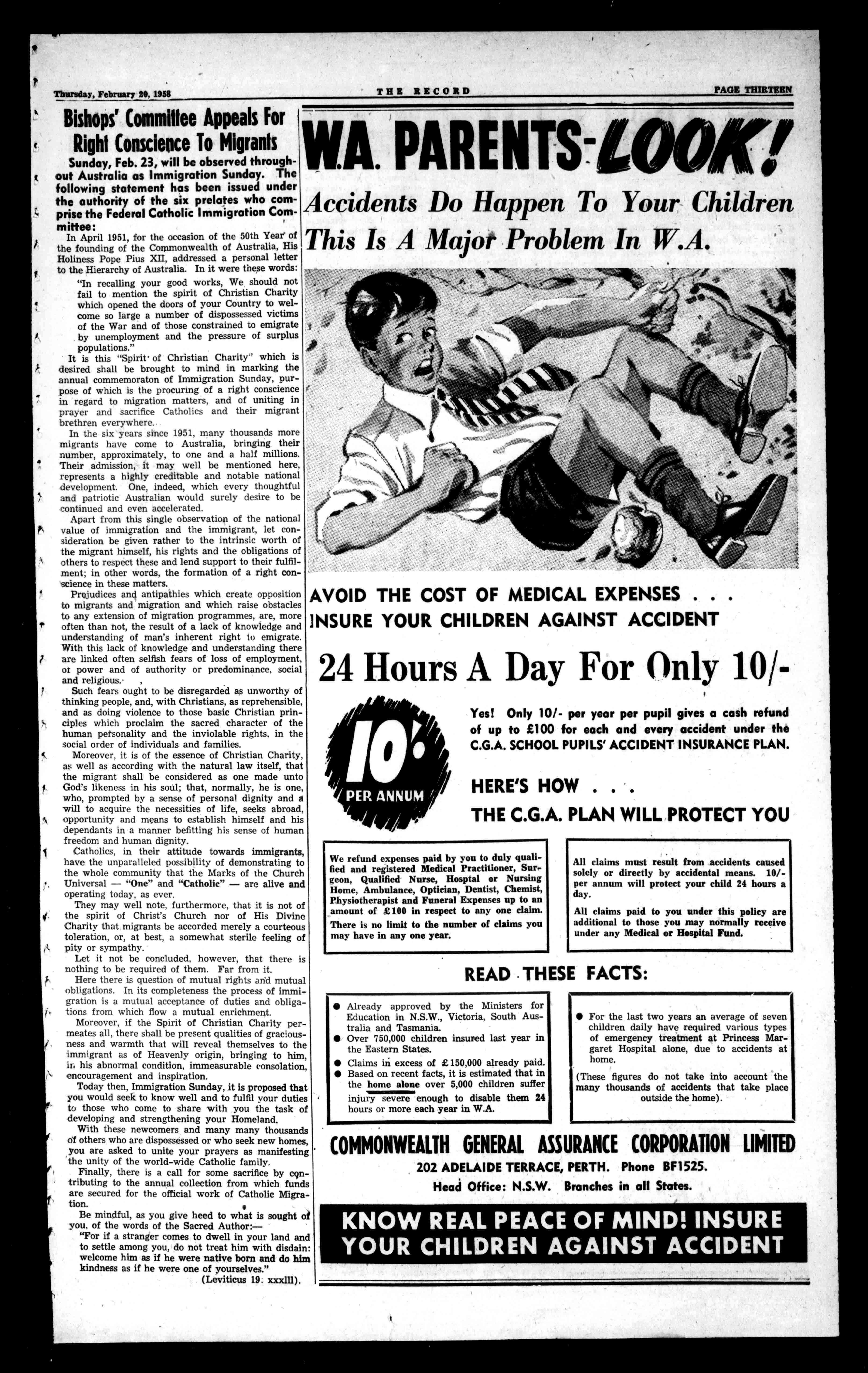 Thursday, February 20, 1958 THE RECORD PAGE THIRTEEN

Bishops' Committee Appeals For Right Conscience To Migrants

Sunday, Feb. 23, will be observed throughout Australia as Immigration Sunday. The following statement has been issued under the authority of the six prelates who comprise the Federal Catholic Immigration Committee:

In April 1951, for the occasion of the 50th Year of the founding of the Commonwealth of Australia, His Holiness Pope Pius XII, addressed a personal letter to the Hierarchy of Australia. In it were these words:

"In recalling your good works, We should not fail to mention the spirit of Christian Charity which opened the doors of your Country to welcome so large a number of dispossessed victims of the War and of those constrained to emigrate by unemployment and the pressure of surplus populations."

It is this "Spirit of Christian Charity" which is desired shall be brought to mind in marking the annual commemoraton of Immigration Sunday, purpose of which is the procuring of a right conscience in regard to migration matters, and of uniting in prayer and sacrifice Catholics and their migrant brethren everywhere.

In the six years since 1951, many thousands more migrants have come to Australia, bringing their number, approximately, to one and a half millions. Their admission, it may well be mentioned here, represents a highly creditable and notable national development. One, indeed, which every thoughtful and patriotic Australian would surely desire to be continued and even accelerated.

Apart from this single observation of the national value of immigration and the immigrant, let consideration be given rather to the intrinsic worth of the migrant himself, his rights and the obligations of others to respect these and lend support to their fulfilment; in other words, the formation of a right conscience in these matters.

Prejudices and antipathies which create opposition to migrants and migration and which raise obstacles to any extension of migration programmes, are, more often than not, the result of a lack of knowledge and understanding of man's inherent right to emigrate. With this lack of knowledge and understanding there are linked often selfish fears of loss of employment, or power and of authority or predominance, social and religious.

Such fears ought to be disregarded as unworthy of thinking people, and, with Christians, as reprehensible, and as doing violence to those basic Christian principles which proclaim the sacred character of the human personality and the inviolable rights, in the social order of individuals and families.

Moreover, it is of the essence of Christian Charity, as well as according with the natural law itself, that the migrant shall be considered as one made unto God's likeness in his soul; that, normally, he is one, who, prompted by a sense of personal dignity and a will to acquire the necessities of life, seeks abroad, opportunity and means to establish himself and his dependants in a manner befitting his sense of human freedom and human dignity.

Catholics, in their attitude towards immigrants, have the unparalleled possibility of demonstrating to the whole community that the Marks of the Church Universal — "One" and "Catholic" — are alive and operating today, as ever.

They may well note, furthermore, that it is not of the spirit of Christ's Church nor of His Divine Charity that migrants be accorded merely a courteous toleration, or, at best, a somewhat sterile feeling of pity or sympathy.

Let it not be concluded, however, that there is nothing to be required of them. Far from it.

Here there is question of mutual rights and mutual obligations. In its completeness the process of immigration is a mutual acceptance of duties and obligations from which flow a mutual enrichment.

Moreover, if the Spirit of Christian Charity permeates all, there shall be present qualities of graciousness and warmth that will reveal themselves to the immigrant as of Heavenly origin, bringing to him, in his abnormal condition, immeasurable consolation, encouragement and inspiration.

Today then, Immigration Sunday, it is proposed that you would seek to know well and to fulfil your duties to those who come to share with you the task of developing and strengthening your Homeland.

With these newcomers and many many thousands of others who are dispossessed or who seek new homes, you are asked to unite your prayers as manifesting the unity of the world-wide Catholic family.

Finally, there is a call for some sacrifice by contributing to the annual collection from which funds are secured for the official work of Catholic Migration.

Be mindful, as you give heed to what is sought of you, of the words of the Sacred Author:—

"For if a stranger comes to dwell in your land and to settle among you, do not treat him with disdain: welcome him as if he were native born and do him kindness as if he were one of yourselves."

(Leviticus 19: xxxlll).

W.A. PARENTS-LOOK!

Accidents Do Happen To Your Children

This Is A Major Problem In W.A.

AVOID THE COST OF MEDICAL EXPENSES . . .
INSURE YOUR CHILDREN AGAINST ACCIDENT

24 Hours A Day For Only 10/-

10/- PER ANNUM

Yes! Only 10/- per year per pupil gives a cash refund of up to £100 for each and every accident under the C.G.A. SCHOOL PUPILS' ACCIDENT INSURANCE PLAN.

HERE'S HOW . . .
THE C.G.A. PLAN WILL PROTECT YOU

We refund expenses paid by you to duly qualified and registered Medical Practitioner, Surgeon, Qualified Nurse, Hosptal or Nursing Home, Ambulance, Optician, Dentist, Chemist, Physiotherapist and Funeral Expenses up to an amount of £100 in respect to any one claim.

There is no limit to the number of claims you may have in any one year.

All claims must result from accidents caused solely or directly by accidental means. 10/- per annum will protect your child 24 hours a day.

All claims paid to you under this policy are additional to those you may normally receive under any Medical or Hospital Fund.

READ THESE FACTS:

● Already approved by the Ministers for Education in N.S.W., Victoria, South Australia and Tasmania.
● Over 750,000 children insured last year in the Eastern States.
● Claims in excess of £150,000 already paid.
● Based on recent facts, it is estimated that in the home alone over 5,000 children suffer injury severe enough to disable them 24 hours or more each year in W.A.

● For the last two years an average of seven children daily have required various types of emergency treatment at Princess Margaret Hospital alone, due to accidents at home.
(These figures do not take into account the many thousands of accidents that take place outside the home).

COMMONWEALTH GENERAL ASSURANCE CORPORATION LIMITED
202 ADELAIDE TERRACE, PERTH. Phone BF1525.
Head Office: N.S.W. Branches in all States.

KNOW REAL PEACE OF MIND! INSURE YOUR CHILDREN AGAINST ACCIDENT